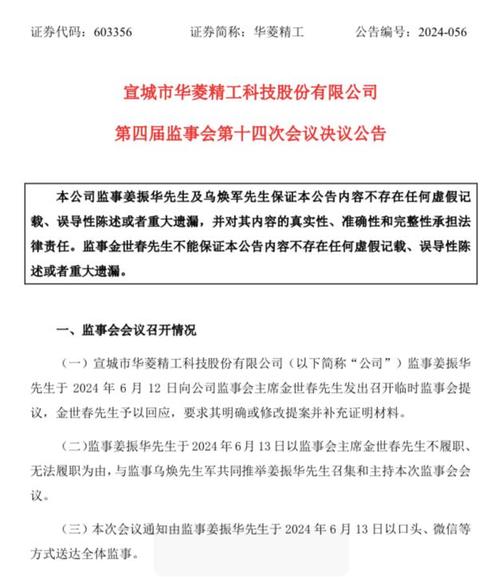 证券代码：603356　　证券简称：华菱精工　　公告编号：2024-056

宣城市华菱精工科技股份有限公司

第四届监事会第十四次会议决议公告

本公司监事姜振华先生及乌焕军先生保证本公告内容不存在任何虚假记载、误导性陈述或者重大遗漏，并对其内容的真实性、准确性和完整性承担法律责任。监事金世春先生不能保证本公告内容不存在任何虚假记载、误导性陈述或者重大遗漏。

一、监事会会议召开情况

（一）宣城市华菱精工科技股份有限公司（以下简称“公司”）监事姜振华先生于 2024 年 6 月 12 日向公司监事会主席金世春先生发出召开临时监事会提议，金世春先生予以回应，要求其明确或修改提案并补充证明材料。

（二）监事姜振华先生于 2024 年 6 月 13 日以监事会主席金世春先生不履职、无法履职为由，与监事乌焕先生军共同推举姜振华先生召集和主持本次监事会会议。

（三）本次会议通知由监事姜振华先生于 2024 年 6 月 13 日以口头、微信等方式送达全体监事。